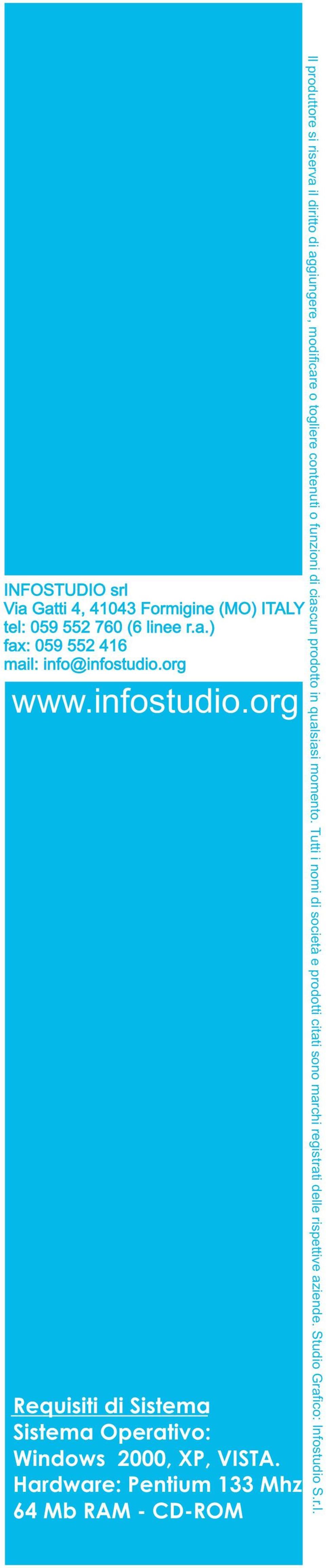 INFOSTUDIO srl
Via Gatti 4, 41043 Formigine (MO) ITALY
tel: 059 552 760 (6 linee r.a.)
fax: 059 552 416
mail: info@infostudio.org

www.infostudio.org

Requisiti di Sistema
Sistema Operativo:
Windows 2000, XP, VISTA.
Hardware: Pentium 133 Mhz
64 Mb RAM - CD-ROM

Il produttore si riserva il diritto di aggiungere, modificare o togliere contenuti o funzioni di ciascun prodotto in qualsiasi momento. Tutti i nomi di società e prodotti citati sono marchi registrati delle rispettive aziende. Studio Grafico: Infostudio S.r.l.